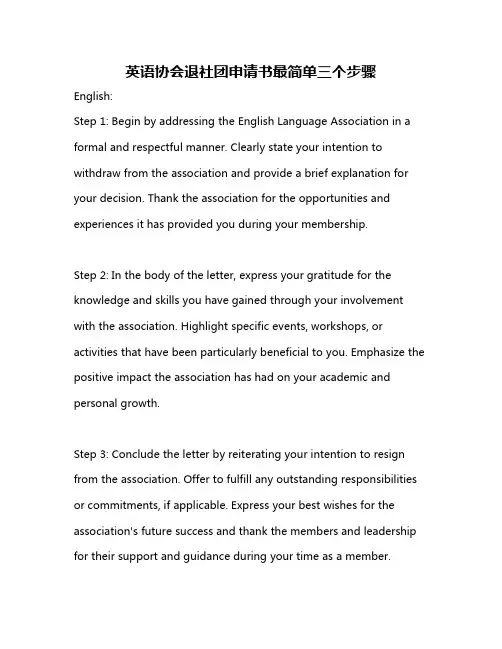 英语协会退社团申请书最简单三个步骤

English:

Step 1: Begin by addressing the English Language Association in a formal and respectful manner. Clearly state your intention to withdraw from the association and provide a brief explanation for your decision. Thank the association for the opportunities and experiences it has provided you during your membership.

Step 2: In the body of the letter, express your gratitude for the knowledge and skills you have gained through your involvement with the association. Highlight specific events, workshops, or activities that have been particularly beneficial to you. Emphasize the positive impact the association has had on your academic and personal growth.

Step 3: Conclude the letter by reiterating your intention to resign from the association. Offer to fulfill any outstanding responsibilities or commitments, if applicable. Express your best wishes for the association's future success and thank the members and leadership for their support and guidance during your time as a member.